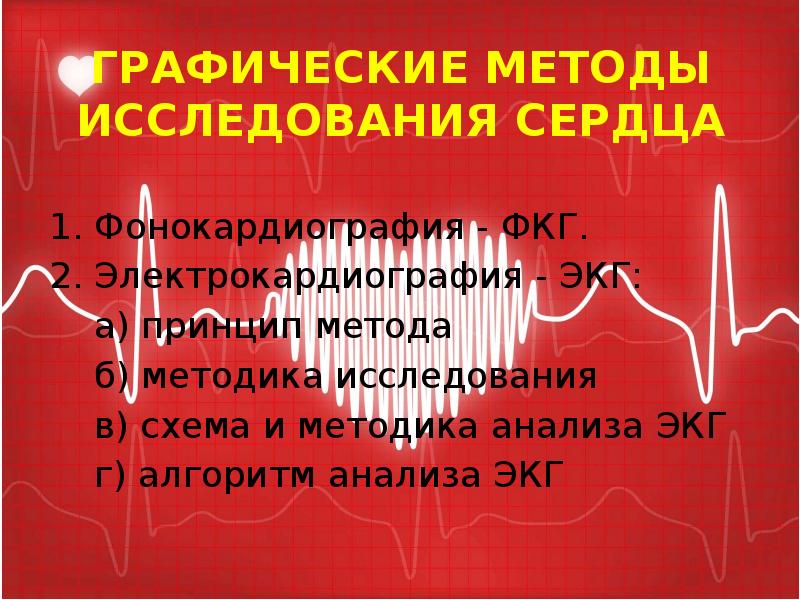 ГРАФИЧЕСКИЕ МЕТОДЫ ИССЛЕДОВАНИЯ СЕРДЦА

1. Фонокардиография - ФКГ.
2. Электрокардиография - ЭКГ:
а) принцип метода
б) методика исследования
в) схема и методика анализа ЭКГ
г) алгоритм анализа ЭКГ